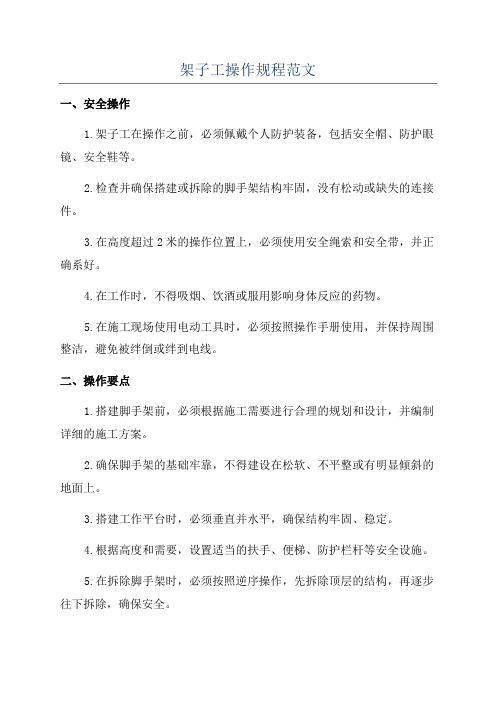 架子工操作规程范文

一、安全操作

1.架子工在操作之前，必须佩戴个人防护装备，包括安全帽、防护眼镜、安全鞋等。

2.检查并确保搭建或拆除的脚手架结构牢固，没有松动或缺失的连接件。

3.在高度超过2米的操作位置上，必须使用安全绳索和安全带，并正确系好。

4.在工作时，不得吸烟、饮酒或服用影响身体反应的药物。

5.在施工现场使用电动工具时，必须按照操作手册使用，并保持周围整洁，避免被绊倒或绊到电线。

二、操作要点

1.搭建脚手架前，必须根据施工需要进行合理的规划和设计，并编制详细的施工方案。

2.确保脚手架的基础牢靠，不得建设在松软、不平整或有明显倾斜的地面上。

3.搭建工作平台时，必须垂直并水平，确保结构牢固、稳定。

4.根据高度和需要，设置适当的扶手、便梯、防护栏杆等安全设施。

5.在拆除脚手架时，必须按照逆序操作，先拆除顶层的结构，再逐步往下拆除，确保安全。